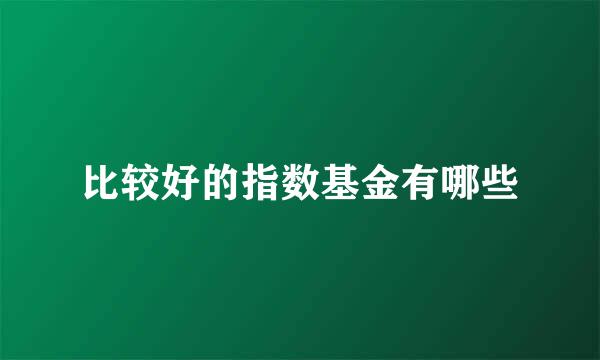 比较好的指数基金有哪些